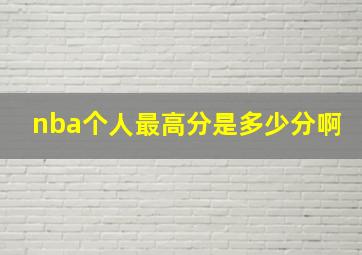 nba个人最高分是多少分啊